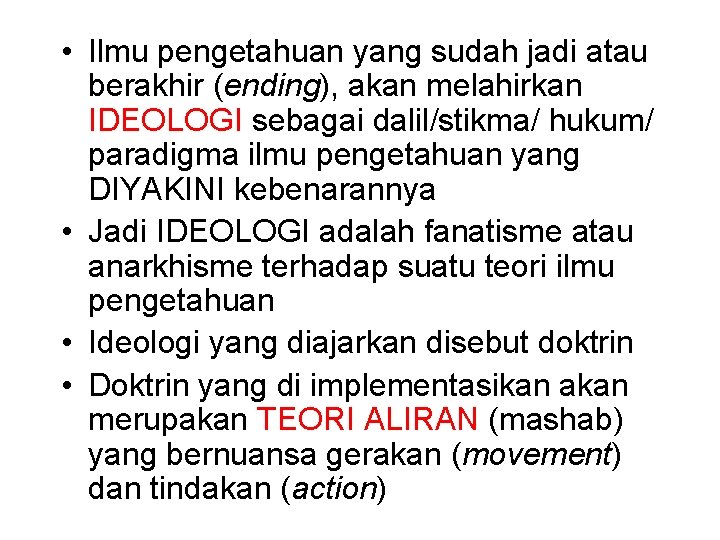 • Ilmu pengetahuan yang sudah jadi atau berakhir (ending), akan melahirkan IDEOLOGI sebagai dalil/stikma/ hukum/ paradigma ilmu pengetahuan yang DIYAKINI kebenarannya
• Jadi IDEOLOGI adalah fanatisme atau anarkhisme terhadap suatu teori ilmu pengetahuan
• Ideologi yang diajarkan disebut doktrin
• Doktrin yang di implementasikan akan merupakan TEORI ALIRAN (mashab) yang bernuansa gerakan (movement) dan tindakan (action)